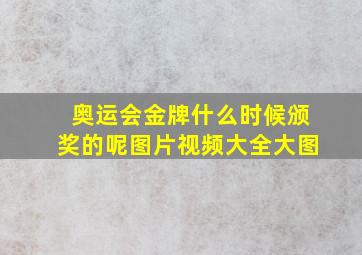 奥运会金牌什么时候颁奖的呢图片视频大全大图